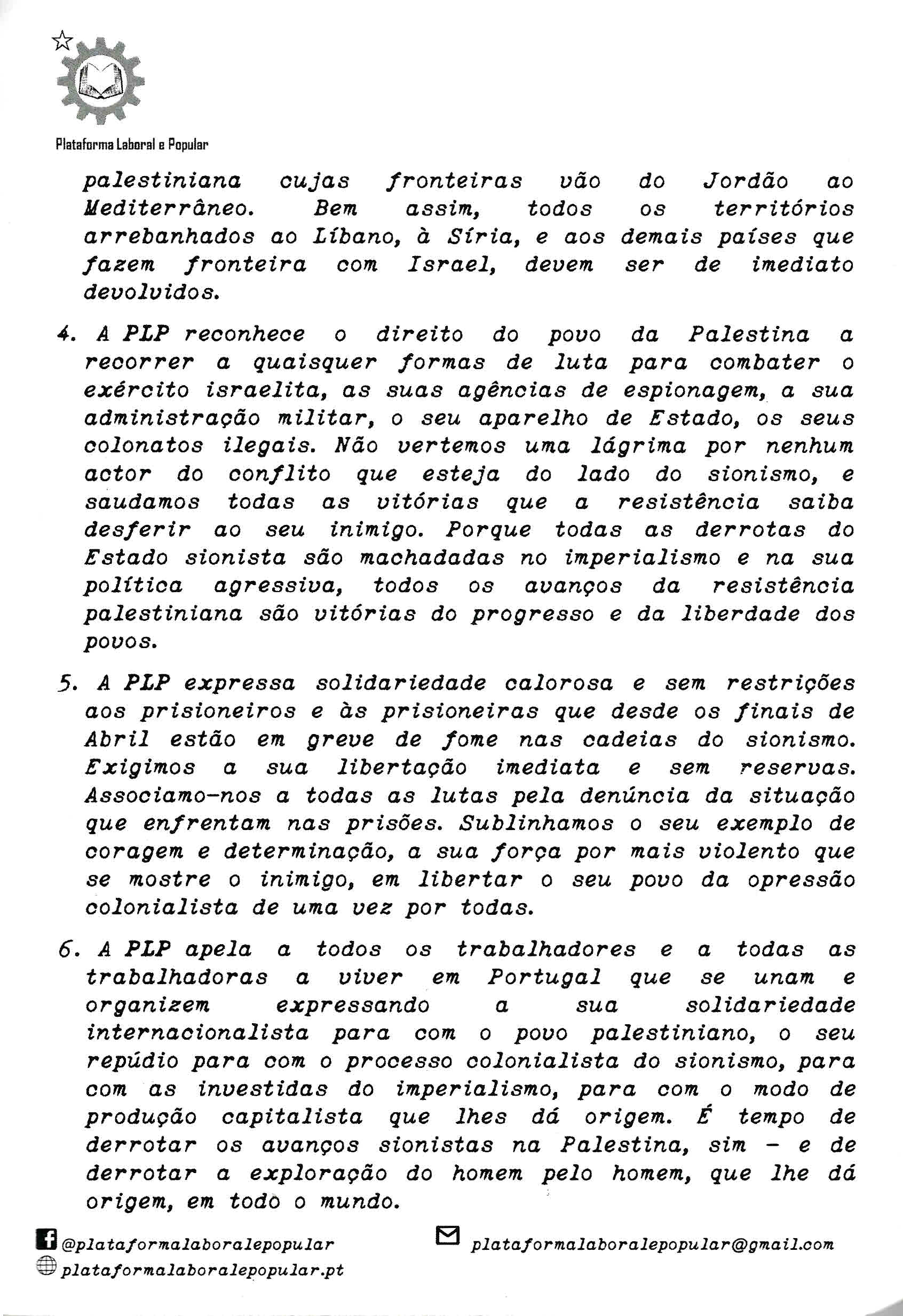 Plataforma Laboral e Popular

palestiniana cujas fronteiras vão do Jordão ao Mediterrâneo. Bem assim, todos os territórios arrebanhados ao Líbano, à Síria, e aos demais países que fazem fronteira com Israel, devem ser de imediato devolvidos.

4. A PLP reconhece o direito do povo da Palestina a recorrer a quaisquer formas de luta para combater o exército israelita, as suas agências de espionagem, a sua administração militar, o seu aparelho de Estado, os seus colonatos ilegais. Não vertemos uma lágrima por nenhum actor do conflito que esteja do lado do sionismo, e saudamos todas as vitórias que a resistência saiba desferir ao seu inimigo. Porque todas as derrotas do Estado sionista são machadadas no imperialismo e na sua política agressiva, todos os avanços da resistência palestiniana são vitórias do progresso e da liberdade dos povos.

5. A PLP expressa solidariedade calorosa e sem restrições aos prisioneiros e às prisioneiras que desde os finais de Abril estão em greve de fome nas cadeias do sionismo. Exigimos a sua libertação imediata e sem reservas. Associamo-nos a todas as lutas pela denúncia da situação que enfrentam nas prisões. Sublinhamos o seu exemplo de coragem e determinação, a sua força por mais violento que se mostre o inimigo, em libertar o seu povo da opressão colonialista de uma vez por todas.

6. A PLP apela a todos os trabalhadores e a todas as trabalhadoras a viver em Portugal que se unam e organizem expressando a sua solidariedade internacionalista para com o povo palestiniano, o seu repúdio para com o processo colonialista do sionismo, para com as investidas do imperialismo, para com o modo de produção capitalista que lhes dá origem. É tempo de derrotar os avanços sionistas na Palestina, sim - e de derrotar a exploração do homem pelo homem, que lhe dá origem, em todo o mundo.

@plataformalaboralepopular
plataformalaboralepopular@gmail.com
plataformalaboralepopular.pt